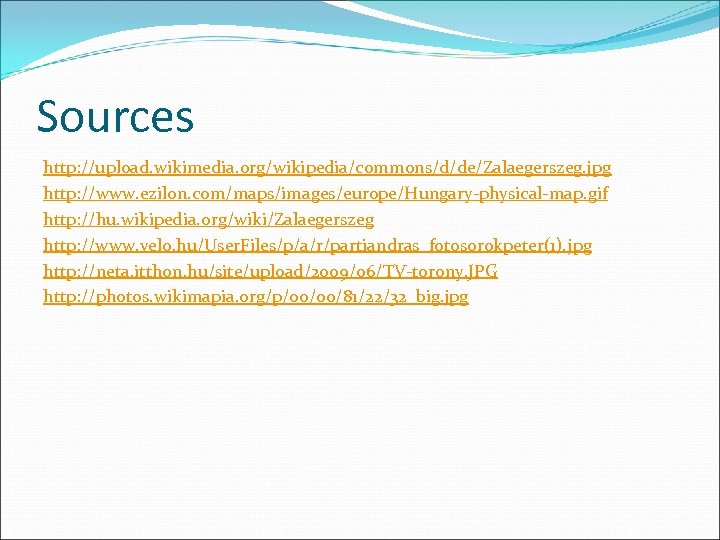 Sources

http://upload.wikimedia.org/wikipedia/commons/d/de/Zalaegerszeg.jpg
http://www.ezilon.com/maps/images/europe/Hungary-physical-map.gif
http://hu.wikipedia.org/wiki/Zalaegerszeg
http://www.velo.hu/UserFiles/p/a/r/partiandras_fotosorokpeter(1).jpg
http://neta.itthon.hu/site/upload/2009/06/TV-torony.JPG
http://photos.wikimapia.org/p/00/00/81/22/32_big.jpg